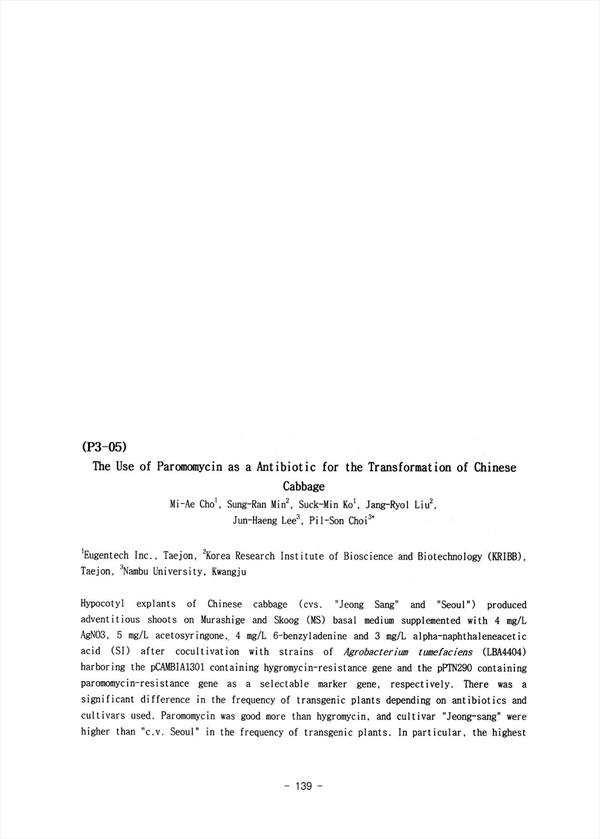 (P3-05)

The Use of Paromomycin as a Antibiotic for the Transformation of Chinese Cabbage

Mi-Ae Cho$^1$, Sung-Ran Min$^2$, Suck-Min Ko$^1$, Jang-Ryol Liu$^2$, Jun-Haeng Lee$^3$, Pil-Son Choi$^{3*}$

$^1$Eugentech Inc., Taejon, $^2$Korea Research Institute of Bioscience and Biotechnology (KRIBB), Taejon, $^3$Nambu University, Kwangju

Hypocotyl explants of Chinese cabbage (cvs. "Jeong Sang" and "Seoul") produced adventitious shoots on Murashige and Skoog (MS) basal medium supplemented with 4 mg/L AgNO3, 5 mg/L acetosyringone, 4 mg/L 6-benzyladenine and 3 mg/L alpha-naphthaleneacetic acid (SI) after cocultivation with strains of Agrobacterium tumefaciens (LBA4404) harboring the pCAMBIA1301 containing hygromycin-resistance gene and the pPTN290 containing paromomycin-resistance gene as a selectable marker gene, respectively. There was a significant difference in the frequency of transgenic plants depending on antibiotics and cultivars used. Paromomycin was good more than hygromycin, and cultivar "Jeong-sang" were higher than "c.v. Seoul" in the frequency of transgenic plants. In particular, the highest

- 139 -